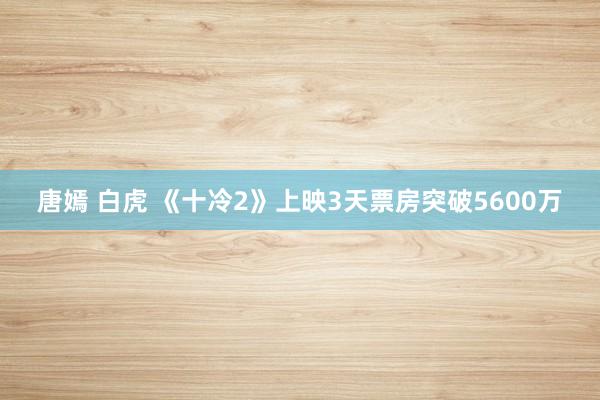 唐嫣 白虎 《十冷2》上映3天票房突破5600万